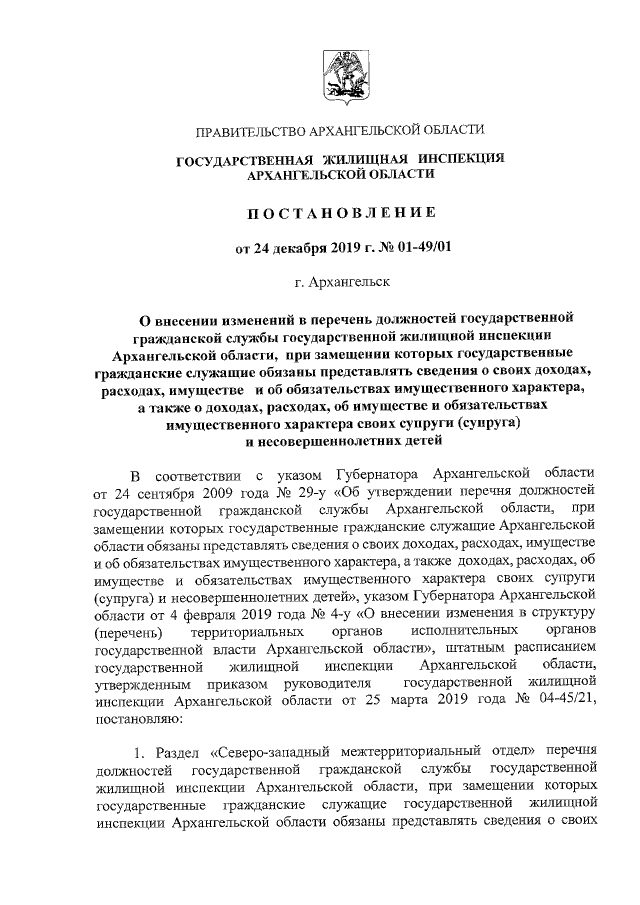 ПРАВИТЕЛЬСТВО АРХАНГЕЛЬСКОЙ ОБЛАСТИ

ГОСУДАРСТВЕННАЯ ЖИЛИЩНАЯ ИНСПЕКЦИЯ АРХАНГЕЛЬСКОЙ ОБЛАСТИ

ПОСТАНОВЛЕНИЕ

от 24 декабря 2019 г. № 01-49/01

г. Архангельск

О внесении изменений в перечень должностей государственной гражданской службы государственной жилищной инспекции Архангельской области, при замещении которых государственные гражданские служащие обязаны представлять сведения о своих доходах, расходах, имуществе и об обязательствах имущественного характера, а также о доходах, расходах, об имуществе и обязательствах имущественного характера своих супруги (супруга) и несовершеннолетних детей

В соответствии с указом Губернатора Архангельской области от 24 сентября 2009 года № 29-у «Об утверждении перечня должностей государственной гражданской службы Архангельской области, при замещении которых государственные гражданские служащие Архангельской области обязаны представлять сведения о своих доходах, расходах, имуществе и об обязательствах имущественного характера, а также доходах, расходах, об имуществе и обязательствах имущественного характера своих супруги (супруга) и несовершеннолетних детей», указом Губернатора Архангельской области от 4 февраля 2019 года № 4-у «О внесении изменения в структуру (перечень) территориальных органов исполнительных органов государственной власти Архангельской области», штатным расписанием государственной жилищной инспекции Архангельской области, утвержденным приказом руководителя государственной жилищной инспекции Архангельской области от 25 марта 2019 года № 04-45/21, постановляю:

1. Раздел «Северо-западный межтерриториальный отдел» перечня должностей государственной гражданской службы государственной жилищной инспекции Архангельской области, при замещении которых государственные гражданские служащие государственной жилищной инспекции Архангельской области обязаны представлять сведения о своих